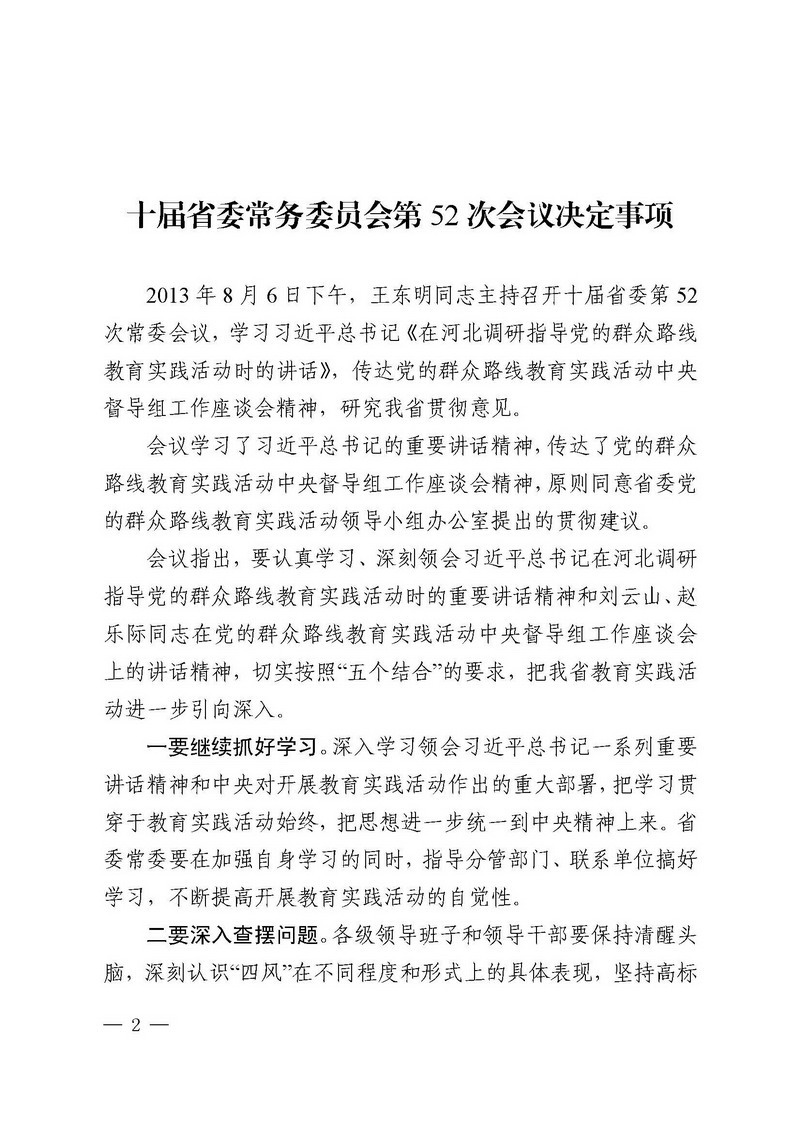 十届省委常务委员会第 52 次会议决定事项

2013 年 8 月 6 日下午，王东明同志主持召开十届省委第 52 次常委会议，学习习近平总书记《在河北调研指导党的群众路线教育实践活动时的讲话》，传达党的群众路线教育实践活动中央督导组工作座谈会精神，研究我省贯彻意见。

会议学习了习近平总书记的重要讲话精神，传达了党的群众路线教育实践活动中央督导组工作座谈会精神，原则同意省委党的群众路线教育实践活动领导小组办公室提出的贯彻建议。

会议指出，要认真学习、深刻领会习近平总书记在河北调研指导党的群众路线教育实践活动时的重要讲话精神和刘云山、赵乐际同志在党的群众路线教育实践活动中央督导组工作座谈会上的讲话精神，切实按照“五个结合”的要求，把我省教育实践活动进一步引向深入。

一要继续抓好学习。深入学习领会习近平总书记一系列重要讲话精神和中央对开展教育实践活动作出的重大部署，把学习贯穿于教育实践活动始终，把思想进一步统一到中央精神上来。省委常委要在加强自身学习的同时，指导分管部门、联系单位搞好学习，不断提高开展教育实践活动的自觉性。

二要深入查摆问题。各级领导班子和领导干部要保持清醒头脑，深刻认识“四风”在不同程度和形式上的具体表现，坚持高标

— 2 —